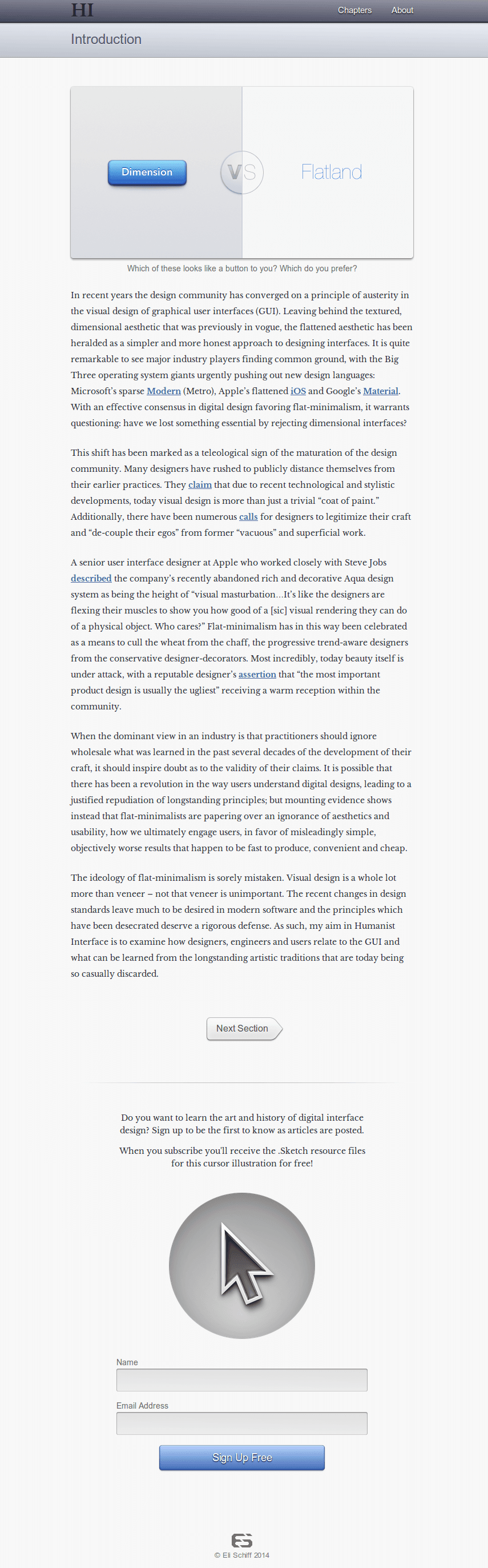 HI

Chapters About

Introduction

Dimension

VS

Flatland

Which of these looks like a button to you? Which do you prefer?

In recent years the design community has converged on a principle of austerity in the visual design of graphical user interfaces (GUI). Leaving behind the textured, dimensional aesthetic that was previously in vogue, the flattened aesthetic has been heralded as a simpler and more honest approach to designing interfaces. It is quite remarkable to see major industry players finding common ground, with the Big Three operating system giants urgently pushing out new design languages: Microsoft's sparse Modern (Metro), Apple's flattened iOS and Google's Material. With an effective consensus in digital design favoring flat-minimalism, it warrants questioning: have we lost something essential by rejecting dimensional interfaces?

This shift has been marked as a teleological sign of the maturation of the design community. Many designers have rushed to publicly distance themselves from their earlier practices. They claim that due to recent technological and stylistic developments, today visual design is more than just a trivial "coat of paint." Additionally, there have been numerous calls for designers to legitimize their craft and "de-couple their egos" from former "vacuous" and superficial work.

A senior user interface designer at Apple who worked closely with Steve Jobs described the company's recently abandoned rich and decorative Aqua design system as being the height of "visual masturbation…It's like the designers are flexing their muscles to show you how good of a [sic] visual rendering they can do of a physical object. Who cares?" Flat-minimalism has in this way been celebrated as a means to cull the wheat from the chaff, the progressive trend-aware designers from the conservative designer-decorators. Most incredibly, today beauty itself is under attack, with a reputable designer's assertion that "the most important product design is usually the ugliest" receiving a warm reception within the community.

When the dominant view in an industry is that practitioners should ignore wholesale what was learned in the past several decades of the development of their craft, it should inspire doubt as to the validity of their claims. It is possible that there has been a revolution in the way users understand digital designs, leading to a justified repudiation of longstanding principles; but mounting evidence shows instead that flat-minimalists are papering over an ignorance of aesthetics and usability, how we ultimately engage users, in favor of misleadingly simple, objectively worse results that happen to be fast to produce, convenient and cheap.

The ideology of flat-minimalism is sorely mistaken. Visual design is a whole lot more than veneer – not that veneer is unimportant. The recent changes in design standards leave much to be desired in modern software and the principles which have been desecrated deserve a rigorous defense. As such, my aim in Humanist Interface is to examine how designers, engineers and users relate to the GUI and what can be learned from the longstanding artistic traditions that are today being so casually discarded.

Next Section

Do you want to learn the art and history of digital interface design? Sign up to be the first to know as articles are posted.

When you subscribe you'll receive the .Sketch resource files for this cursor illustration for free!

Name

Email Address

Sign Up Free

ES

© Eli Schiff 2014